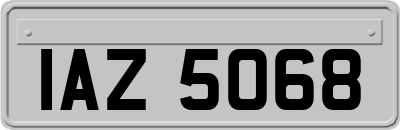 IAZ 5068